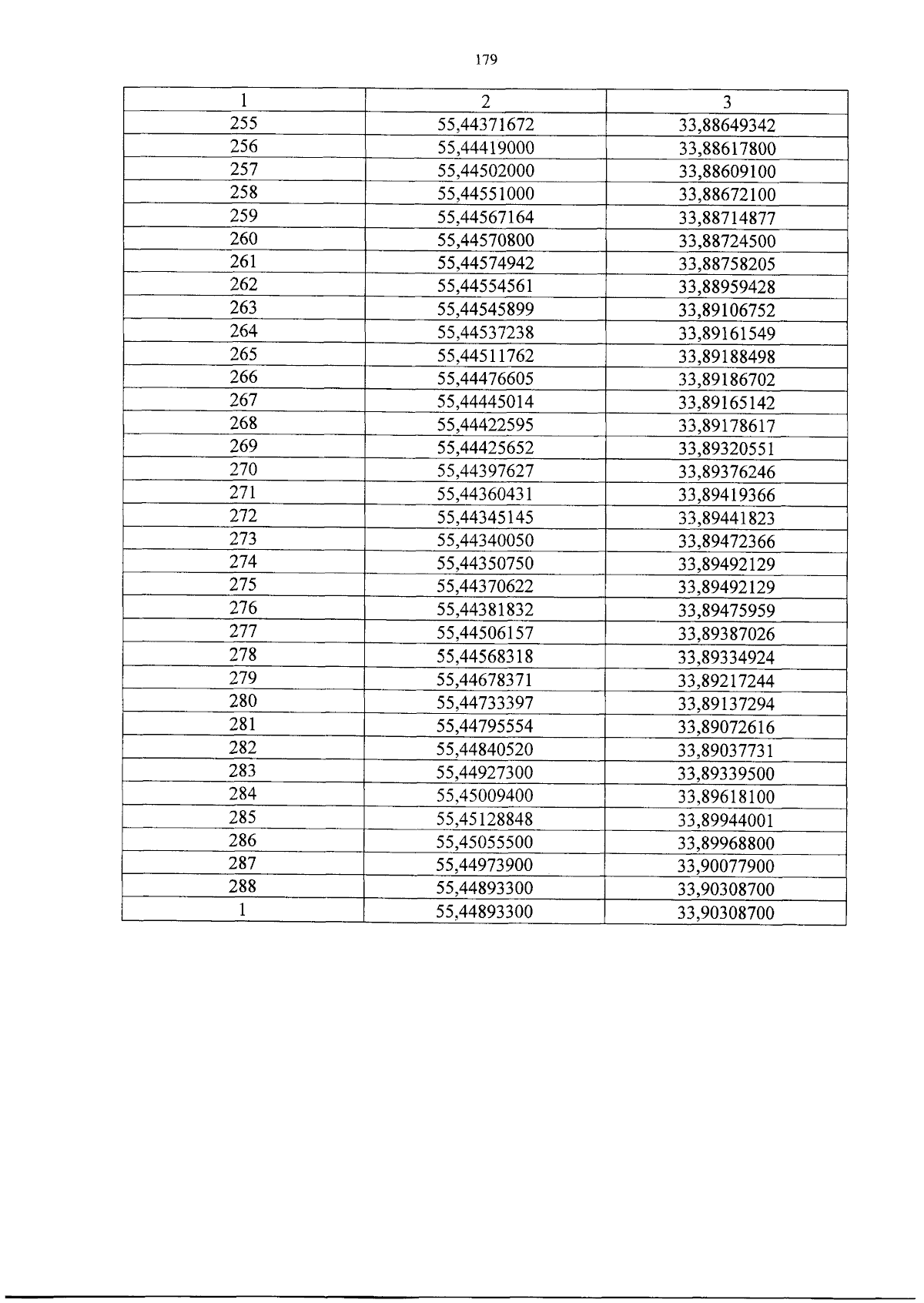 179

| 1 | 2 | 3 |
|---|---|---|
| 255 | 55,44371672 | 33,88649342 |
| 256 | 55,44419000 | 33,88617800 |
| 257 | 55,44502000 | 33,88609100 |
| 258 | 55,44551000 | 33,88672100 |
| 259 | 55,44567164 | 33,88714877 |
| 260 | 55,44570800 | 33,88724500 |
| 261 | 55,44574942 | 33,88758205 |
| 262 | 55,44554561 | 33,88959428 |
| 263 | 55,44545899 | 33,89106752 |
| 264 | 55,44537238 | 33,89161549 |
| 265 | 55,44511762 | 33,89188498 |
| 266 | 55,44476605 | 33,89186702 |
| 267 | 55,44445014 | 33,89165142 |
| 268 | 55,44422595 | 33,89178617 |
| 269 | 55,44425652 | 33,89320551 |
| 270 | 55,44397627 | 33,89376246 |
| 271 | 55,44360431 | 33,89419366 |
| 272 | 55,44345145 | 33,89441823 |
| 273 | 55,44340050 | 33,89472366 |
| 274 | 55,44350750 | 33,89492129 |
| 275 | 55,44370622 | 33,89492129 |
| 276 | 55,44381832 | 33,89475959 |
| 277 | 55,44506157 | 33,89387026 |
| 278 | 55,44568318 | 33,89334924 |
| 279 | 55,44678371 | 33,89217244 |
| 280 | 55,44733397 | 33,89137294 |
| 281 | 55,44795554 | 33,89072616 |
| 282 | 55,44840520 | 33,89037731 |
| 283 | 55,44927300 | 33,89339500 |
| 284 | 55,45009400 | 33,89618100 |
| 285 | 55,45128848 | 33,89944001 |
| 286 | 55,45055500 | 33,89968800 |
| 287 | 55,44973900 | 33,90077900 |
| 288 | 55,44893300 | 33,90308700 |
| 1 | 55,44893300 | 33,90308700 |